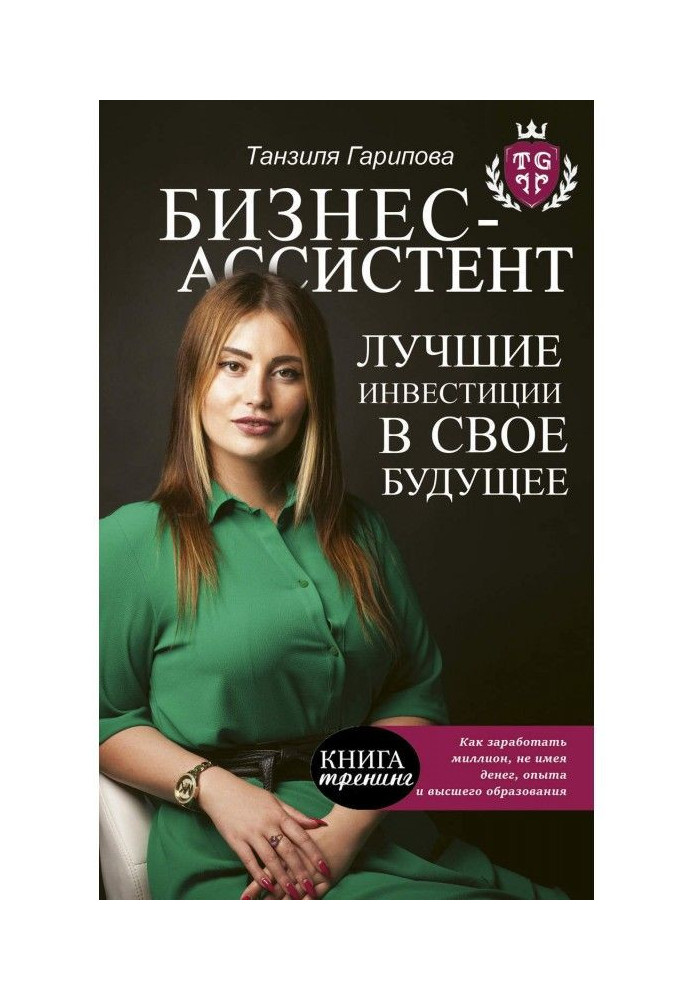 Танзиля Гарипова

TG

БИЗНЕС-АССИСТЕНТ

ЛУЧШИЕ ИНВЕСТИЦИИ В СВОЕ БУДУЩЕЕ

КНИГА тренинг

Как заработать миллион, не имея денег, опыта и высшего образования